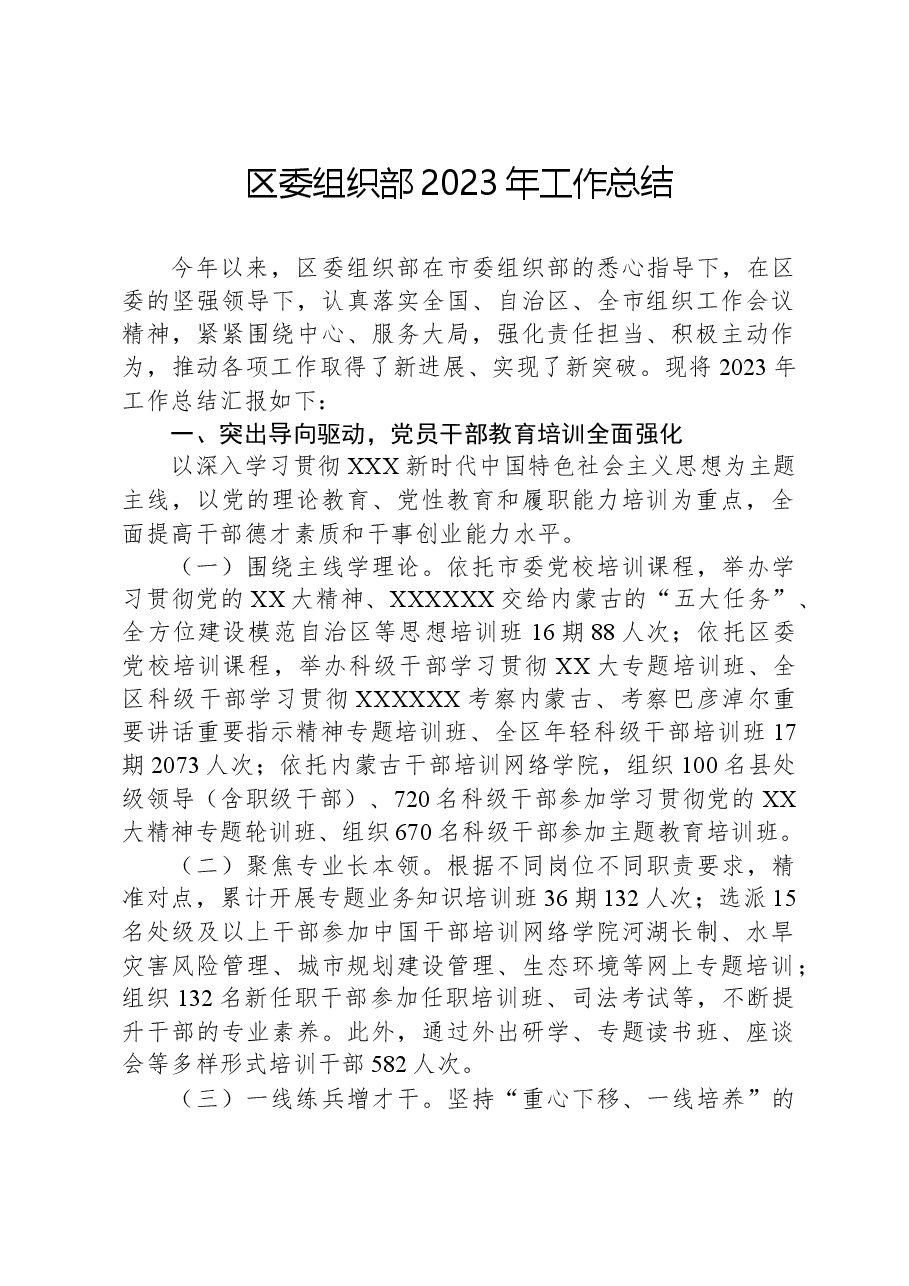 区委组织部2023年工作总结

今年以来，区委组织部在市委组织部的悉心指导下，在区委的坚强领导下，认真落实全国、自治区、全市组织工作会议精神，紧紧围绕中心、服务大局，强化责任担当、积极主动作为，推动各项工作取得了新进展、实现了新突破。现将2023年工作总结汇报如下：

一、突出导向驱动，党员干部教育培训全面强化

以深入学习贯彻XXX新时代中国特色社会主义思想为主题主线，以党的理论教育、党性教育和履职能力培训为重点，全面提高干部德才素质和干事创业能力水平。

（一）围绕主线学理论。依托市委党校培训课程，举办学习贯彻党的XX大精神、XXXXXX交给内蒙古的“五大任务”、全方位建设模范自治区等思想培训班16期88人次；依托区委党校培训课程，举办科级干部学习贯彻XX大专题培训班、全区科级干部学习贯彻XXXXXX考察内蒙古、考察巴彦淖尔重要讲话重要指示精神专题培训班、全区年轻科级干部培训班17期2073人次；依托内蒙古干部培训网络学院，组织100名县处级领导（含职级干部）、720名科级干部参加学习贯彻党的XX大精神专题轮训班、组织670名科级干部参加主题教育培训班。

（二）聚焦专业长本领。根据不同岗位不同职责要求，精准对点，累计开展专题业务知识培训班36期132人次；选派15名处级及以上干部参加中国干部培训网络学院河湖长制、水旱灾害风险管理、城市规划建设管理、生态环境等网上专题培训；组织132名新任职干部参加任职培训班、司法考试等，不断提升干部的专业素养。此外，通过外出研学、专题读书班、座谈会等多样形式培训干部582人次。

（三）一线练兵增才干。坚持“重心下移、一线培养”的